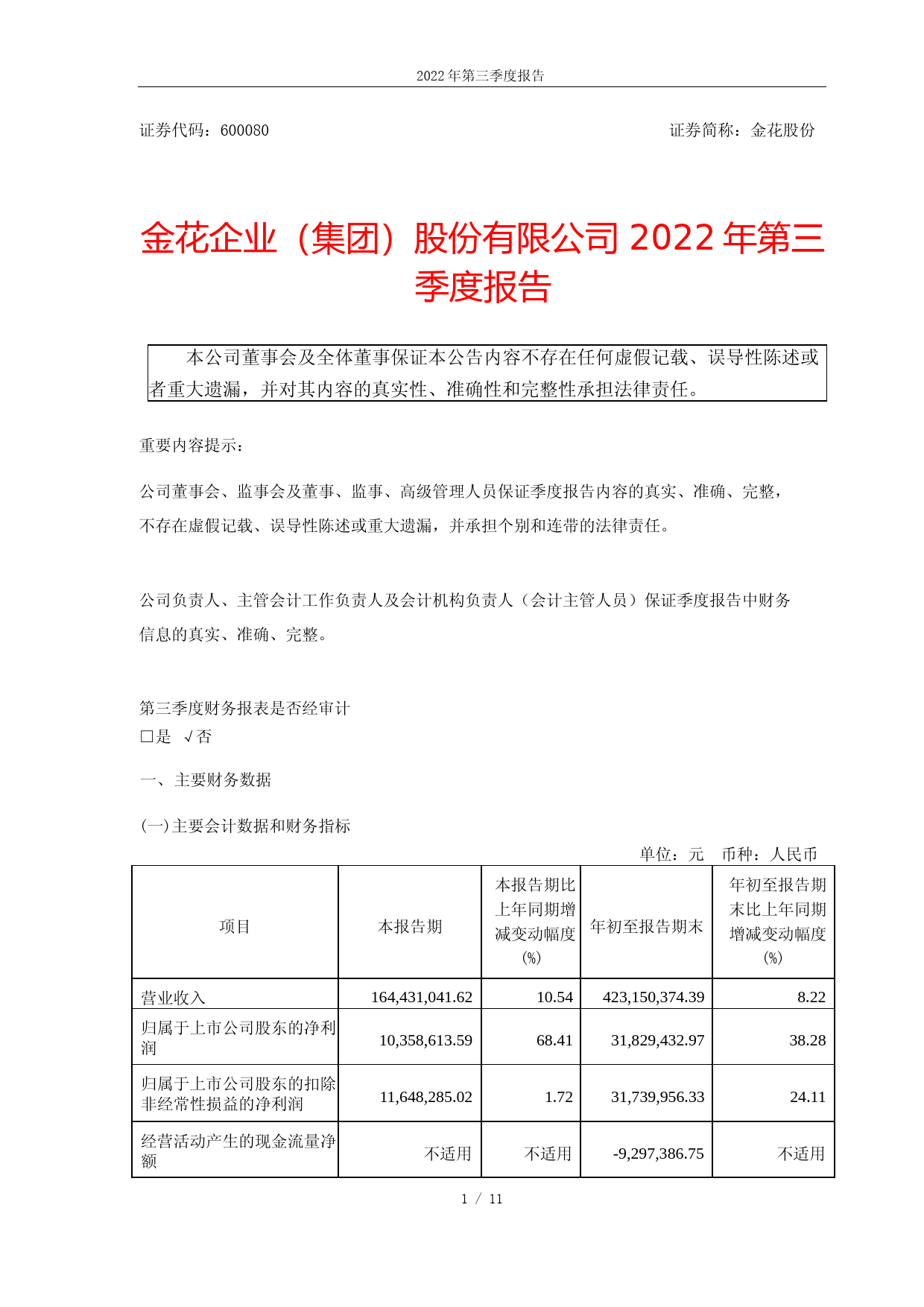 2022 年第三季度报告

证券代码：600080 证券简称：金花股份

金花企业（集团）股份有限公司 2022 年第三季度报告

本公司董事会及全体董事保证本公告内容不存在任何虚假记载、误导性陈述或者重大遗漏，并对其内容的真实性、准确性和完整性承担法律责任。

重要内容提示：

公司董事会、监事会及董事、监事、高级管理人员保证季度报告内容的真实、准确、完整，不存在虚假记载、误导性陈述或重大遗漏，并承担个别和连带的法律责任。

公司负责人、主管会计工作负责人及会计机构负责人（会计主管人员）保证季度报告中财务信息的真实、准确、完整。

第三季度财务报表是否经审计
□是 √否

一、主要财务数据

(一)主要会计数据和财务指标

单位：元 币种：人民币

| 项目 | 本报告期 | 本报告期比上年同期增减变动幅度(%) | 年初至报告期末 | 年初至报告期末比上年同期增减变动幅度(%) |
|---|---|---|---|---|
| 营业收入 | 164,431,041.62 | 10.54 | 423,150,374.39 | 8.22 |
| 归属于上市公司股东的净利润 | 10,358,613.59 | 68.41 | 31,829,432.97 | 38.28 |
| 归属于上市公司股东的扣除非经常性损益的净利润 | 11,648,285.02 | 1.72 | 31,739,956.33 | 24.11 |
| 经营活动产生的现金流量净额 | 不适用 | 不适用 | -9,297,386.75 | 不适用 |

1 / 11